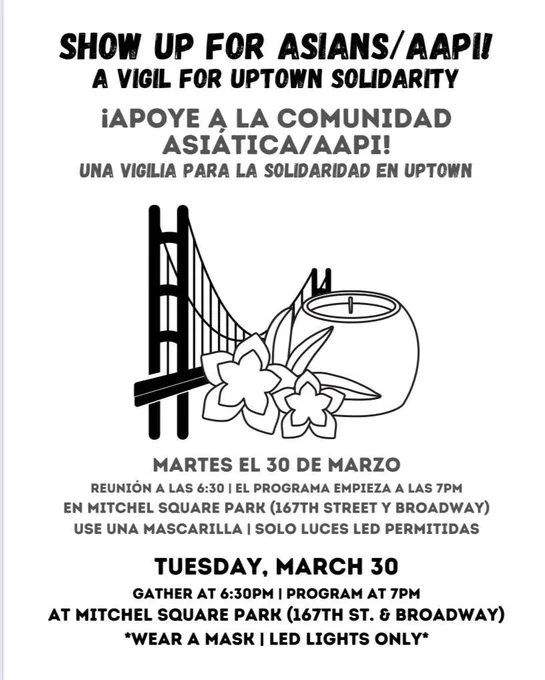 SHOW UP FOR ASIANS/AAPI!
A VIGIL FOR UPTOWN SOLIDARITY

¡APOYE A LA COMUNIDAD ASIÁTICA/AAPI!
UNA VIGILIA PARA LA SOLIDARIDAD EN UPTOWN

MARTES EL 30 DE MARZO
REUNIÓN A LAS 6:30 | EL PROGRAMA EMPIEZA A LAS 7PM
EN MITCHEL SQUARE PARK (167TH STREET Y BROADWAY)
USE UNA MASCARILLA | SOLO LUCES LED PERMITIDAS

TUESDAY, MARCH 30
GATHER AT 6:30PM | PROGRAM AT 7PM
AT MITCHEL SQUARE PARK (167TH ST. & BROADWAY)
*WEAR A MASK | LED LIGHTS ONLY*